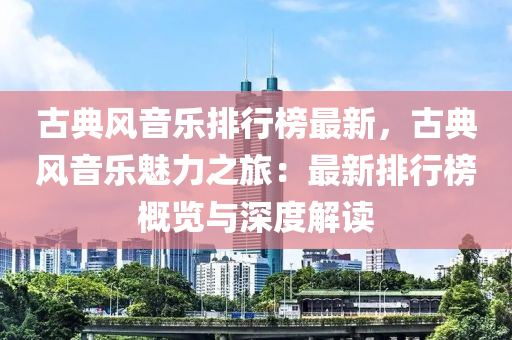 古典风音乐排行榜最新，古典风音乐魅力之旅：最新排行榜概览与深度解读